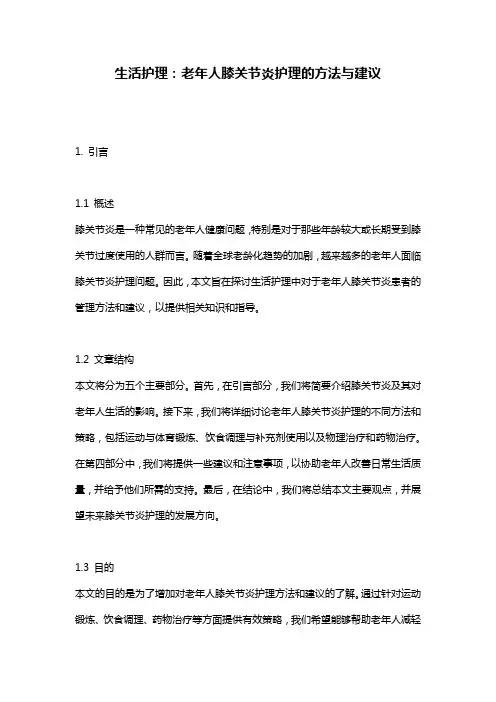 生活护理：老年人膝关节炎护理的方法与建议

1. 引言

1.1 概述
膝关节炎是一种常见的老年人健康问题，特别是对于那些年龄较大或长期受到膝关节过度使用的人群而言。随着全球老龄化趋势的加剧，越来越多的老年人面临膝关节炎护理问题。因此，本文旨在探讨生活护理中对于老年人膝关节炎患者的管理方法和建议，以提供相关知识和指导。

1.2 文章结构
本文将分为五个主要部分。首先，在引言部分，我们将简要介绍膝关节炎及其对老年人生活的影响。接下来，我们将详细讨论老年人膝关节炎护理的不同方法和策略，包括运动与体育锻炼、饮食调理与补充剂使用以及物理治疗和药物治疗。在第四部分中，我们将提供一些建议和注意事项，以协助老年人改善日常生活质量，并给予他们所需的支持。最后，在结论中，我们将总结本文主要观点，并展望未来膝关节炎护理的发展方向。

1.3 目的
本文的目的是为了增加对老年人膝关节炎护理方法和建议的了解。通过针对运动锻炼、饮食调理、药物治疗等方面提供有效策略，我们希望能够帮助老年人减轻